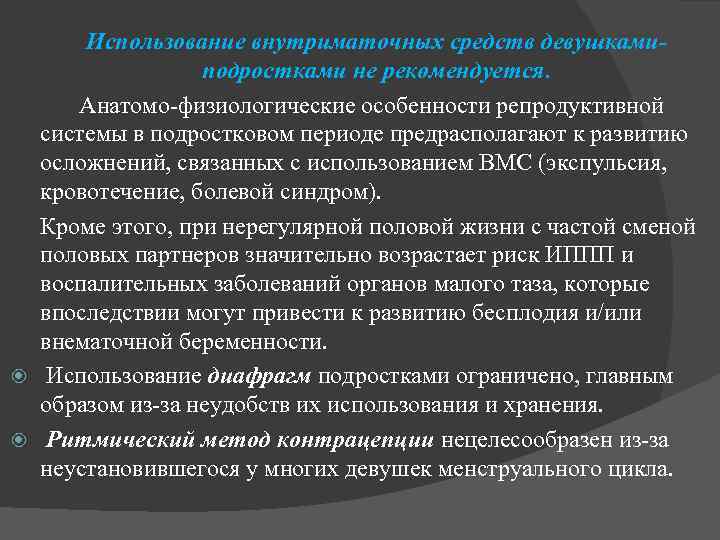 Использование внутриматочных средств девушками-подростками не рекомендуется.

Анатомо-физиологические особенности репродуктивной системы в подростковом периоде предрасполагают к развитию осложнений, связанных с использованием ВМС (экспульсия, кровотечение, болевой синдром).

Кроме этого, при нерегулярной половой жизни с частой сменой половых партнеров значительно возрастает риск ИППП и воспалительных заболеваний органов малого таза, которые впоследствии могут привести к развитию бесплодия и/или внематочной беременности.

Использование диафрагм подростками ограничено, главным образом из-за неудобств их использования и хранения.

Ритмический метод контрацепции нецелесообразен из-за неустановившегося у многих девушек менструального цикла.